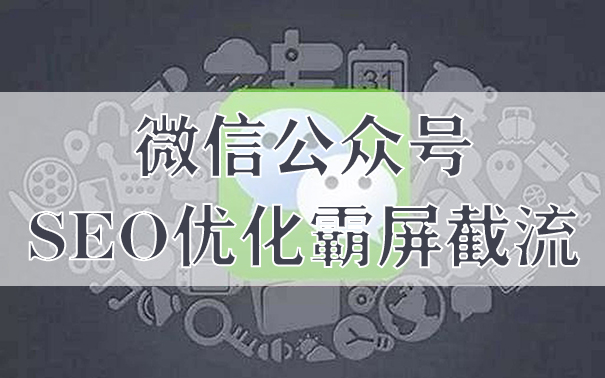 31

微信公众号
SEO优化霸屏截流